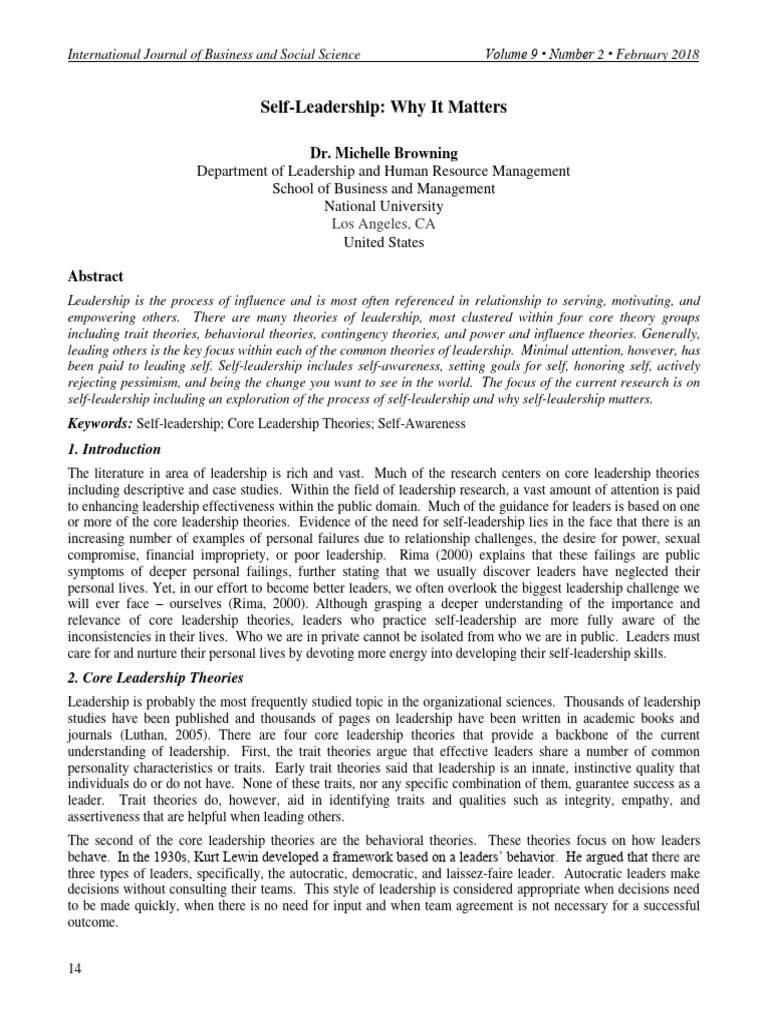 International Journal of Business and Social Science Volume 9 • Number 2 • February 2018

Self-Leadership: Why It Matters

Dr. Michelle Browning
Department of Leadership and Human Resource Management
School of Business and Management
National University
Los Angeles, CA
United States

Abstract

Leadership is the process of influence and is most often referenced in relationship to serving, motivating, and empowering others. There are many theories of leadership, most clustered within four core theory groups including trait theories, behavioral theories, contingency theories, and power and influence theories. Generally, leading others is the key focus within each of the common theories of leadership. Minimal attention, however, has been paid to leading self. Self-leadership includes self-awareness, setting goals for self, honoring self, actively rejecting pessimism, and being the change you want to see in the world. The focus of the current research is on self-leadership including an exploration of the process of self-leadership and why self-leadership matters.

Keywords: Self-leadership; Core Leadership Theories; Self-Awareness

1. Introduction

The literature in area of leadership is rich and vast. Much of the research centers on core leadership theories including descriptive and case studies. Within the field of leadership research, a vast amount of attention is paid to enhancing leadership effectiveness within the public domain. Much of the guidance for leaders is based on one or more of the core leadership theories. Evidence of the need for self-leadership lies in the face that there is an increasing number of examples of personal failures due to relationship challenges, the desire for power, sexual compromise, financial impropriety, or poor leadership. Rima (2000) explains that these failings are public symptoms of deeper personal failings, further stating that we usually discover leaders have neglected their personal lives. Yet, in our effort to become better leaders, we often overlook the biggest leadership challenge we will ever face – ourselves (Rima, 2000). Although grasping a deeper understanding of the importance and relevance of core leadership theories, leaders who practice self-leadership are more fully aware of the inconsistencies in their lives. Who we are in private cannot be isolated from who we are in public. Leaders must care for and nurture their personal lives by devoting more energy into developing their self-leadership skills.

2. Core Leadership Theories

Leadership is probably the most frequently studied topic in the organizational sciences. Thousands of leadership studies have been published and thousands of pages on leadership have been written in academic books and journals (Luthan, 2005). There are four core leadership theories that provide a backbone of the current understanding of leadership. First, the trait theories argue that effective leaders share a number of common personality characteristics or traits. Early trait theories said that leadership is an innate, instinctive quality that individuals do or do not have. None of these traits, nor any specific combination of them, guarantee success as a leader. Trait theories do, however, aid in identifying traits and qualities such as integrity, empathy, and assertiveness that are helpful when leading others.

The second of the core leadership theories are the behavioral theories. These theories focus on how leaders behave. In the 1930s, Kurt Lewin developed a framework based on a leaders' behavior. He argued that there are three types of leaders, specifically, the autocratic, democratic, and laissez-faire leader. Autocratic leaders make decisions without consulting their teams. This style of leadership is considered appropriate when decisions need to be made quickly, when there is no need for input and when team agreement is not necessary for a successful outcome.

14